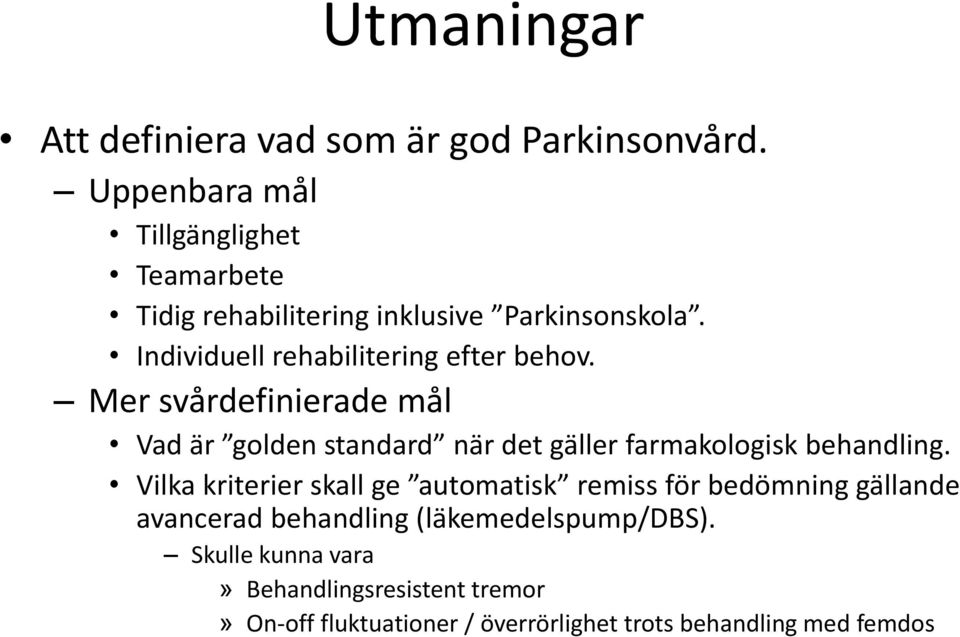 Utmaningar

• Att definiera vad som är god Parkinsonvård.

– Uppenbara mål

• Tillgänglighet

• Teamarbete

• Tidig rehabilitering inklusive ”Parkinsonskola”.

• Individuell rehabilitering efter behov.

– Mer svårdefinierade mål

• Vad är ”golden standard” när det gäller farmakologisk behandling.

• Vilka kriterier skall ge ”automatisk” remiss för bedömning gällande avancerad behandling (läkemedelspump/DBS).

– Skulle kunna vara

» Behandlingsresistent tremor

» On-off fluktuationer / överrörlighet trots behandling med femdos